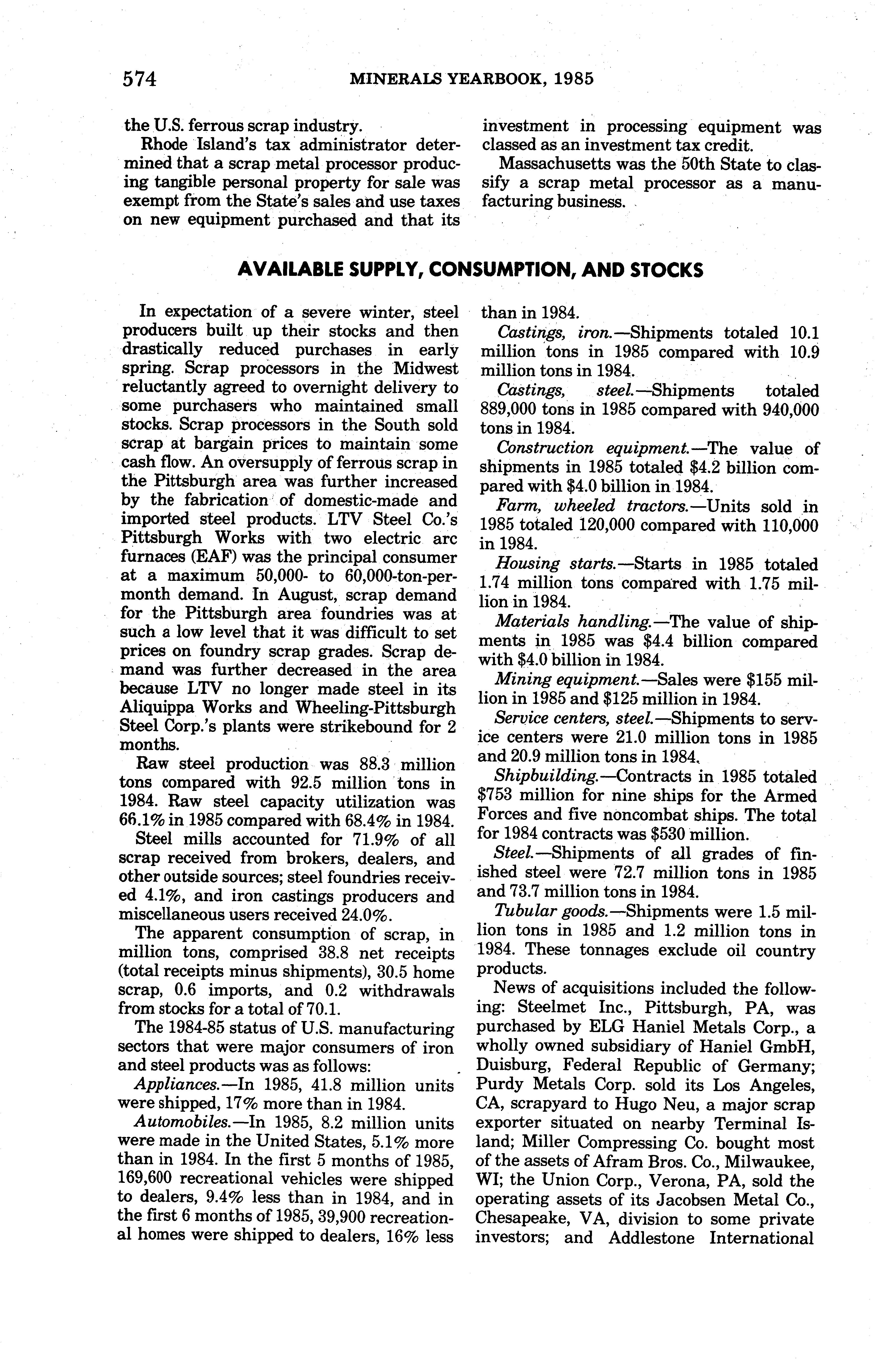 574 MINERALS YEARBOOK, 1985

the U.S. ferrous scrap industry.

Rhode Island's tax administrator determined that a scrap metal processor producing tangible personal property for sale was exempt from the State's sales and use taxes on new equipment purchased and that its investment in processing equipment was classed as an investment tax credit.

Massachusetts was the 50th State to classify a scrap metal processor as a manufacturing business.

AVAILABLE SUPPLY, CONSUMPTION, AND STOCKS

In expectation of a severe winter, steel producers built up their stocks and then drastically reduced purchases in early spring. Scrap processors in the Midwest reluctantly agreed to overnight delivery to some purchasers who maintained small stocks. Scrap processors in the South sold scrap at bargain prices to maintain some cash flow. An oversupply of ferrous scrap in the Pittsburgh area was further increased by the fabrication of domestic-made and imported steel products. LTV Steel Co.'s Pittsburgh Works with two electric arc furnaces (EAF) was the principal consumer at a maximum 50,000- to 60,000-ton-per-month demand. In August, scrap demand for the Pittsburgh area foundries was at such a low level that it was difficult to set prices on foundry scrap grades. Scrap demand was further decreased in the area because LTV no longer made steel in its Aliquippa Works and Wheeling-Pittsburgh Steel Corp.'s plants were strikebound for 2 months.

Raw steel production was 88.3 million tons compared with 92.5 million tons in 1984. Raw steel capacity utilization was 66.1% in 1985 compared with 68.4% in 1984.

Steel mills accounted for 71.9% of all scrap received from brokers, dealers, and other outside sources; steel foundries received 4.1%, and iron castings producers and miscellaneous users received 24.0%.

The apparent consumption of scrap, in million tons, comprised 38.8 net receipts (total receipts minus shipments), 30.5 home scrap, 0.6 imports, and 0.2 withdrawals from stocks for a total of 70.1.

The 1984-85 status of U.S. manufacturing sectors that were major consumers of iron and steel products was as follows:

Appliances.—In 1985, 41.8 million units were shipped, 17% more than in 1984.

Automobiles.—In 1985, 8.2 million units were made in the United States, 5.1% more than in 1984. In the first 5 months of 1985, 169,600 recreational vehicles were shipped to dealers, 9.4% less than in 1984, and in the first 6 months of 1985, 39,900 recreational homes were shipped to dealers, 16% less than in 1984.

Castings, iron.—Shipments totaled 10.1 million tons in 1985 compared with 10.9 million tons in 1984.

Castings, steel.—Shipments totaled 889,000 tons in 1985 compared with 940,000 tons in 1984.

Construction equipment.—The value of shipments in 1985 totaled $4.2 billion compared with $4.0 billion in 1984.

Farm, wheeled tractors.—Units sold in 1985 totaled 120,000 compared with 110,000 in 1984.

Housing starts.—Starts in 1985 totaled 1.74 million tons compared with 1.75 million in 1984.

Materials handling.—The value of shipments in 1985 was $4.4 billion compared with $4.0 billion in 1984.

Mining equipment.—Sales were $155 million in 1985 and $125 million in 1984.

Service centers, steel.—Shipments to service centers were 21.0 million tons in 1985 and 20.9 million tons in 1984.

Shipbuilding.—Contracts in 1985 totaled $753 million for nine ships for the Armed Forces and five noncombat ships. The total for 1984 contracts was $530 million.

Steel.—Shipments of all grades of finished steel were 72.7 million tons in 1985 and 73.7 million tons in 1984.

Tubular goods.—Shipments were 1.5 million tons in 1985 and 1.2 million tons in 1984. These tonnages exclude oil country products.

News of acquisitions included the following: Steelmet Inc., Pittsburgh, PA, was purchased by ELG Haniel Metals Corp., a wholly owned subsidiary of Haniel GmbH, Duisburg, Federal Republic of Germany; Purdy Metals Corp. sold its Los Angeles, CA, scrapyard to Hugo Neu, a major scrap exporter situated on nearby Terminal Island; Miller Compressing Co. bought most of the assets of Afram Bros. Co., Milwaukee, WI; the Union Corp., Verona, PA, sold the operating assets of its Jacobsen Metal Co., Chesapeake, VA, division to some private investors; and Addlestone International